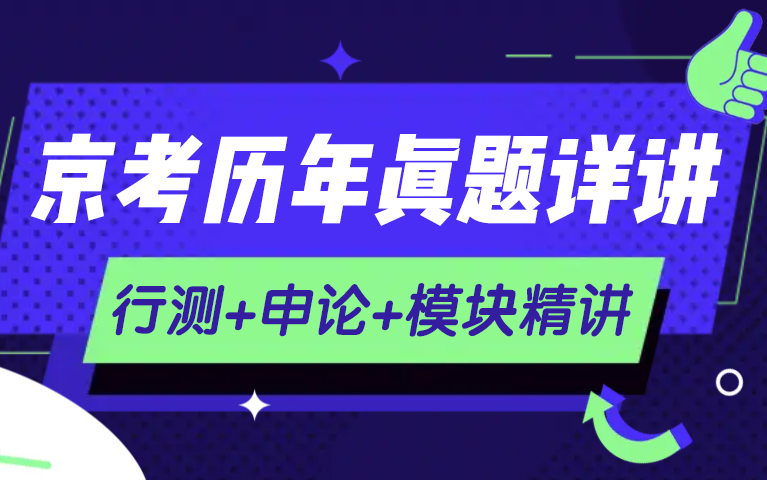 京考历年真题详讲

行测+申论+模块精讲